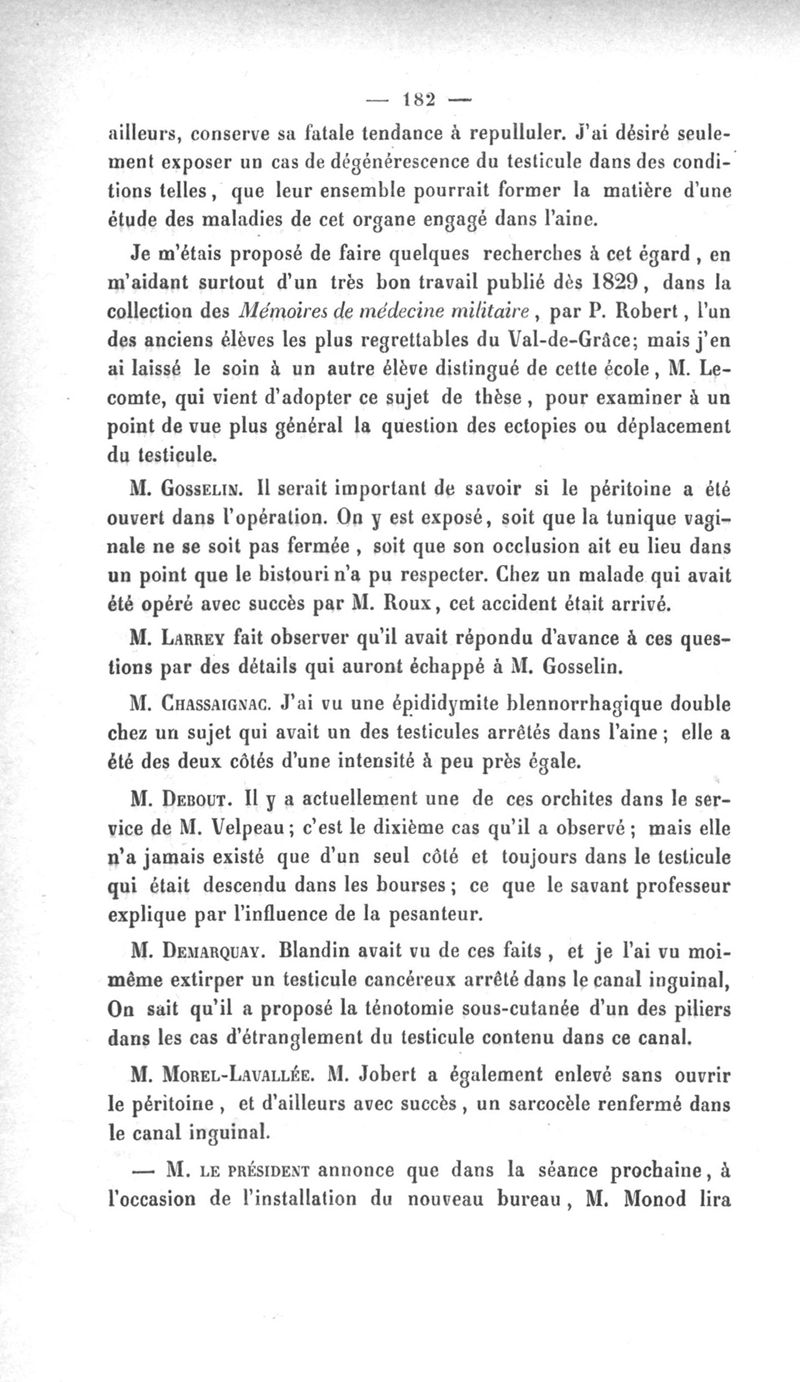 — 182 —

ailleurs, conserve sa fatale tendance à repulluler. J'ai désiré seulement exposer un cas de dégénérescence du testicule dans des conditions telles, que leur ensemble pourrait former la matière d'une étude des maladies de cet organe engagé dans l'aine.

Je m'étais proposé de faire quelques recherches à cet égard, en m'aidant surtout d'un très bon travail publié dès 1829, dans la collection des Mémoires de médecine militaire, par P. Robert, l'un des anciens élèves les plus regrettables du Val-de-Grâce; mais j'en ai laissé le soin à un autre élève distingué de cette école, M. Lecomte, qui vient d'adopter ce sujet de thèse, pour examiner à un point de vue plus général la question des ectopies ou déplacement du testicule.

M. Gosselin. Il serait important de savoir si le péritoine a été ouvert dans l'opération. On y est exposé, soit que la tunique vaginale ne se soit pas fermée, soit que son occlusion ait eu lieu dans un point que le bistouri n'a pu respecter. Chez un malade qui avait été opéré avec succès par M. Roux, cet accident était arrivé.

M. Larrey fait observer qu'il avait répondu d'avance à ces questions par des détails qui auront échappé à M. Gosselin.

M. Chassaignac. J'ai vu une épididymite blennorrhagique double chez un sujet qui avait un des testicules arrêtés dans l'aine; elle a été des deux côtés d'une intensité à peu près égale.

M. Debout. Il y a actuellement une de ces orchites dans le service de M. Velpeau; c'est le dixième cas qu'il a observé; mais elle n'a jamais existé que d'un seul côté et toujours dans le testicule qui était descendu dans les bourses; ce que le savant professeur explique par l'influence de la pesanteur.

M. Demarquay. Blandin avait vu de ces faits, et je l'ai vu moi-même extirper un testicule cancéreux arrêté dans le canal inguinal, On sait qu'il a proposé la ténotomie sous-cutanée d'un des piliers dans les cas d'étranglement du testicule contenu dans ce canal.

M. Morel-Lavallée. M. Jobert a également enlevé sans ouvrir le péritoine, et d'ailleurs avec succès, un sarcocèle renfermé dans le canal inguinal.

— M. le président annonce que dans la séance prochaine, à l'occasion de l'installation du nouveau bureau, M. Monod lira